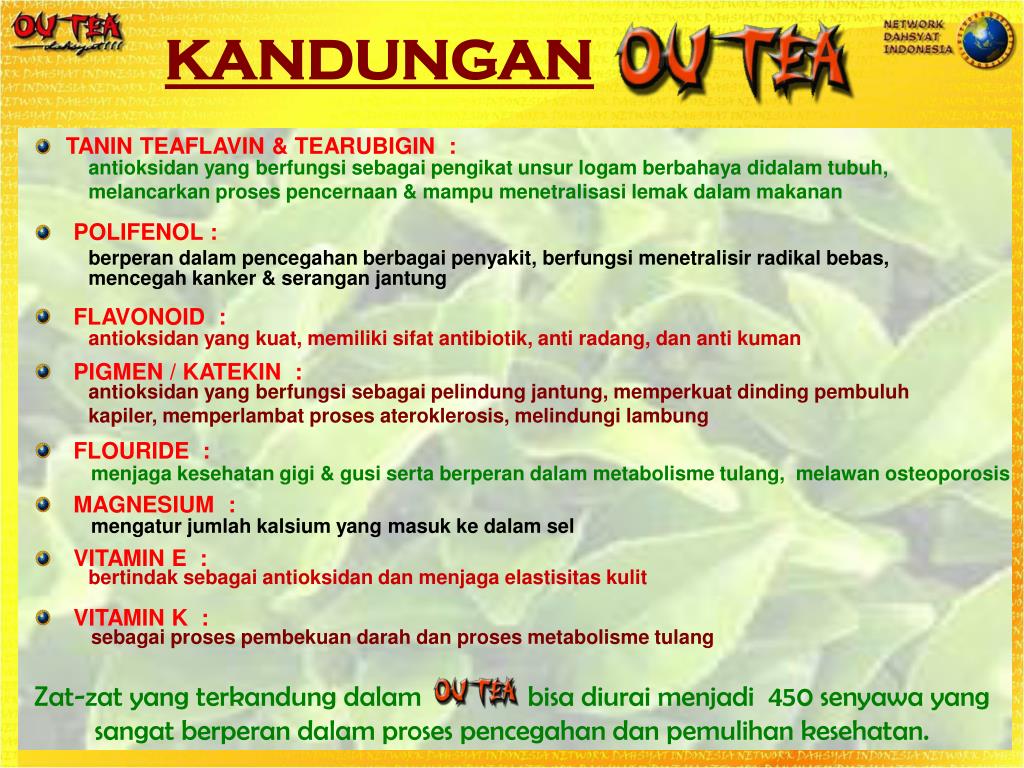 OU TEA dahsyat!!!

KANDUNGAN OU TEA

NETWORK DAHSYAT INDONESIA

TANIN TEAFLAVIN & TEARUBIGIN :
antioksidan yang berfungsi sebagai pengikat unsur logam berbahaya didalam tubuh, melancarkan proses pencernaan & mampu menetralisasi lemak dalam makanan

POLIFENOL :
berperan dalam pencegahan berbagai penyakit, berfungsi menetralisir radikal bebas, mencegah kanker & serangan jantung

FLAVONOID :
antioksidan yang kuat, memiliki sifat antibiotik, anti radang, dan anti kuman

PIGMEN / KATEKIN :
antioksidan yang berfungsi sebagai pelindung jantung, memperkuat dinding pembuluh kapiler, memperlambat proses ateroklerosis, melindungi lambung

FLOURIDE :
menjaga kesehatan gigi & gusi serta berperan dalam metabolisme tulang, melawan osteoporosis

MAGNESIUM :
mengatur jumlah kalsium yang masuk ke dalam sel

VITAMIN E :
bertindak sebagai antioksidan dan menjaga elastisitas kulit

VITAMIN K :
sebagai proses pembekuan darah dan proses metabolisme tulang

Zat-zat yang terkandung dalam OU TEA bisa diurai menjadi 450 senyawa yang sangat berperan dalam proses pencegahan dan pemulihan kesehatan.